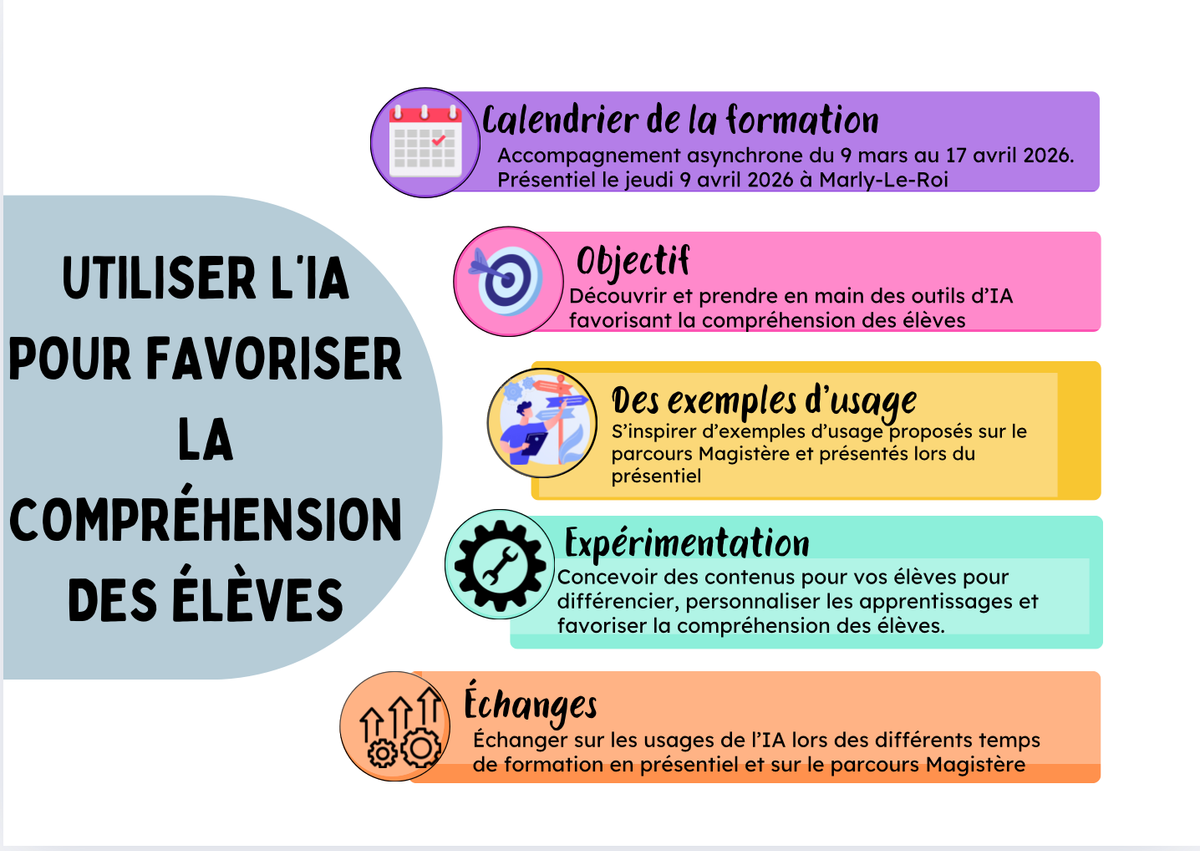 UTILISER L'IA POUR FAVORISER LA COMPRÉHENSION DES ÉLÈVES

Calendrier de la formation
Accompagnement asynchrone du 9 mars au 17 avril 2026.
Présentiel le jeudi 9 avril 2026 à Marly-Le-Roi

Objectif
Découvrir et prendre en main des outils d'IA favorisant la compréhension des élèves

Des exemples d'usage
S'inspirer d'exemples d'usage proposés sur le parcours Magistère et présentés lors du présentiel

Expérimentation
Concevoir des contenus pour vos élèves pour différencier, personnaliser les apprentissages et favoriser la compréhension des élèves.

Échanges
Échanger sur les usages de l'IA lors des différents temps de formation en présentiel et sur le parcours Magistère